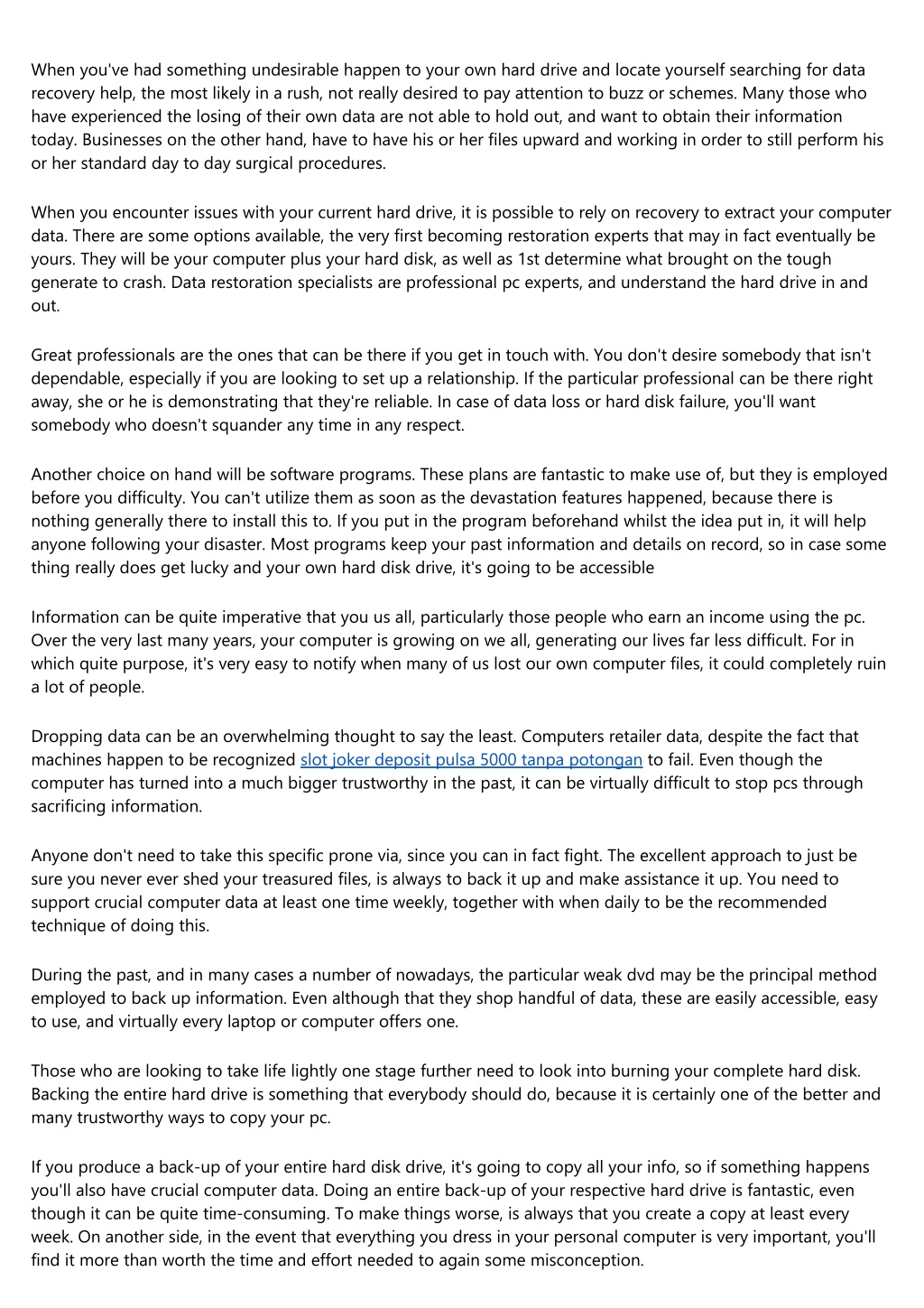 When you've had something undesirable happen to your own hard drive and locate yourself searching for data recovery help, the most likely in a rush, not really desired to pay attention to buzz or schemes. Many those who have experienced the losing of their own data are not able to hold out, and want to obtain their information today. Businesses on the other hand, have to have his or her files upward and working in order to still perform his or her standard day to day surgical procedures.

When you encounter issues with your current hard drive, it is possible to rely on recovery to extract your computer data. There are some options available, the very first becoming restoration experts that may in fact eventually be yours. They will be your computer plus your hard disk, as well as 1st determine what brought on the tough generate to crash. Data restoration specialists are professional pc experts, and understand the hard drive in and out.

Great professionals are the ones that can be there if you get in touch with. You don't desire somebody that isn't dependable, especially if you are looking to set up a relationship. If the particular professional can be there right away, she or he is demonstrating that they're reliable. In case of data loss or hard disk failure, you'll want somebody who doesn't squander any time in any respect.

Another choice on hand will be software programs. These plans are fantastic to make use of, but they is employed before you difficulty. You can't utilize them as soon as the devastation features happened, because there is nothing generally there to install this to. If you put in the program beforehand whilst the idea put in, it will help anyone following your disaster. Most programs keep your past information and details on record, so in case some thing really does get lucky and your own hard disk drive, it's going to be accessible

Information can be quite imperative that you us all, particularly those people who earn an income using the pc. Over the very last many years, your computer is growing on we all, generating our lives far less difficult. For in which quite purpose, it's very easy to notify when many of us lost our own computer files, it could completely ruin a lot of people.

Dropping data can be an overwhelming thought to say the least. Computers retailer data, despite the fact that machines happen to be recognized slot joker deposit pulsa 5000 tanpa potongan to fail. Even though the computer has turned into a much bigger trustworthy in the past, it can be virtually difficult to stop pcs through sacrificing information.

Anyone don't need to take this specific prone via, since you can in fact fight. The excellent approach to just be sure you never ever shed your treasured files, is always to back it up and make assistance it up. You need to support crucial computer data at least one time weekly, together with when daily to be the recommended technique of doing this.

During the past, and in many cases a number of nowadays, the particular weak dvd may be the principal method employed to back up information. Even although that they shop handful of data, these are easily accessible, easy to use, and virtually every laptop or computer offers one.

Those who are looking to take life lightly one stage further need to look into burning your complete hard disk. Backing the entire hard drive is something that everybody should do, because it is certainly one of the better and many trustworthy ways to copy your pc.

If you produce a back-up of your entire hard disk drive, it's going to copy all your info, so if something happens you'll also have crucial computer data. Doing an entire back-up of your respective hard drive is fantastic, even though it can be quite time-consuming. To make things worse, is always that you create a copy at least every week. On another side, in the event that everything you dress in your personal computer is very important, you'll find it more than worth the time and effort needed to again some misconception.